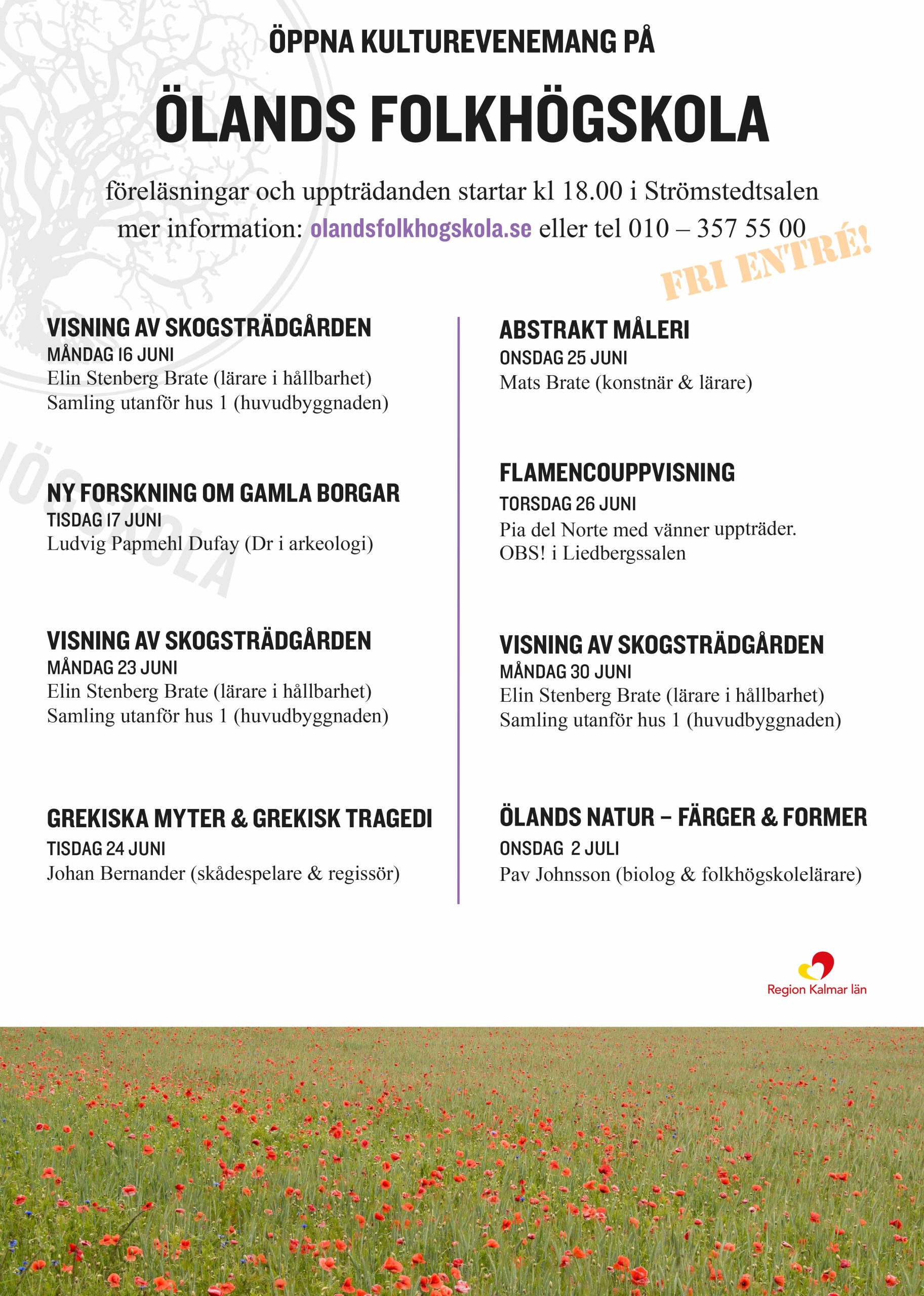 ÖPPNA KULTUREVENEMANG PÅ

ÖLANDS FOLKHÖGSKOLA

föreläsningar och uppträdanden startar kl 18.00 i Strömstedtsalen
mer information: olandsfolkhogskola.se eller tel 010 – 357 55 00

FRI ENTRÉ!

VISNING AV SKOGSTRÄDGÅRDEN
MÅNDAG 16 JUNI
Elin Stenberg Brate (lärare i hållbarhet)
Samling utanför hus 1 (huvudbyggnaden)

NY FORSKNING OM GAMLA BORGAR
TISDAG 17 JUNI
Ludvig Papmehl Dufay (Dr i arkeologi)

VISNING AV SKOGSTRÄDGÅRDEN
MÅNDAG 23 JUNI
Elin Stenberg Brate (lärare i hållbarhet)
Samling utanför hus 1 (huvudbyggnaden)

GREKISKA MYTER & GREKISK TRAGEDI
TISDAG 24 JUNI
Johan Bernander (skådespelare & regissör)

ABSTRAKT MÅLERI
ONSDAG 25 JUNI
Mats Brate (konstnär & lärare)

FLAMENCOUPPVISNING
TORSDAG 26 JUNI
Pia del Norte med vänner uppträder.
OBS! i Liedbergssalen

VISNING AV SKOGSTRÄDGÅRDEN
MÅNDAG 30 JUNI
Elin Stenberg Brate (lärare i hållbarhet)
Samling utanför hus 1 (huvudbyggnaden)

ÖLANDS NATUR – FÄRGER & FORMER
ONSDAG 2 JULI
Pav Johnsson (biolog & folkhögskolelärare)

Region Kalmar län